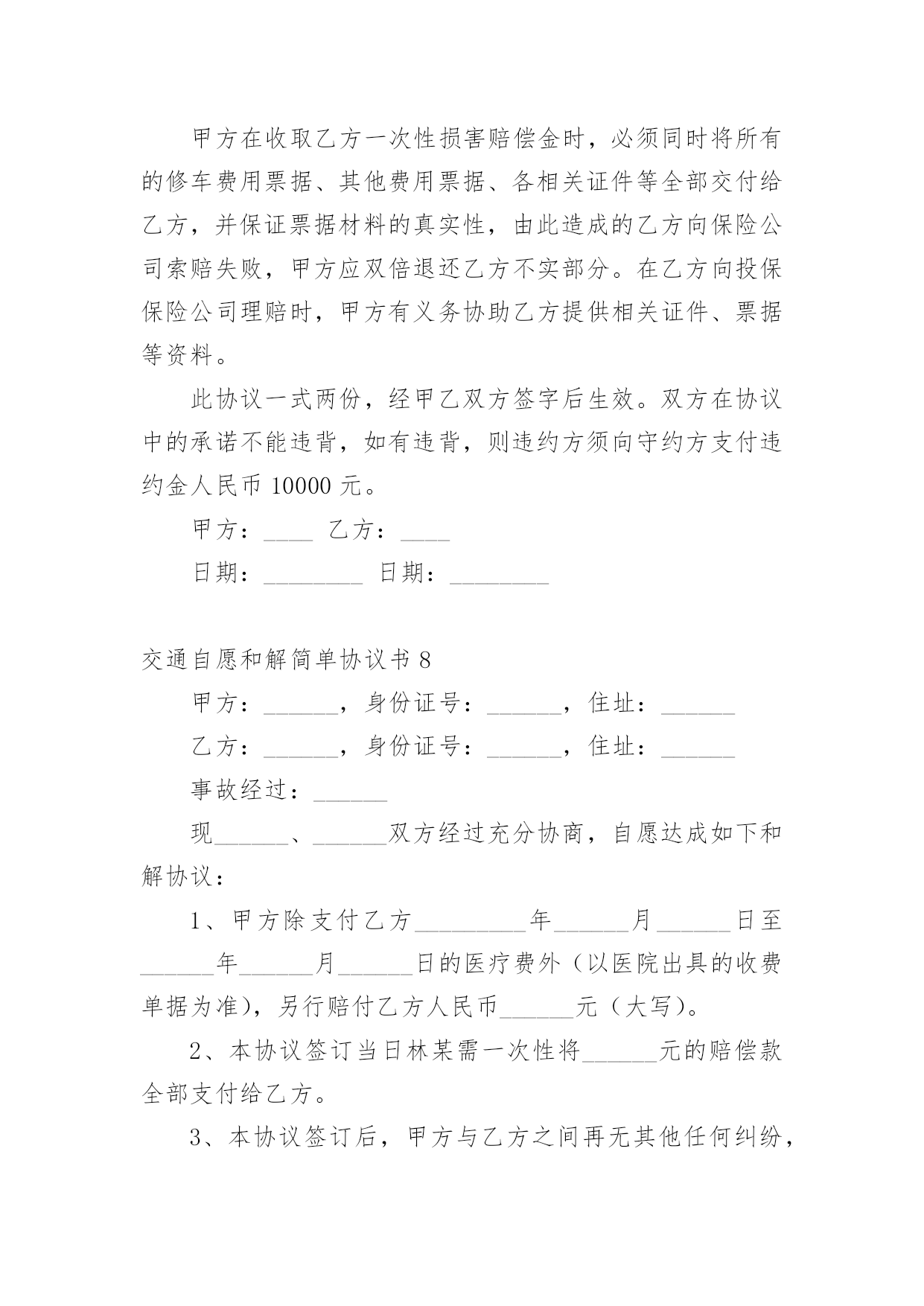 甲方在收取乙方一次性损害赔偿金时，必须同时将所有的修车费用票据、其他费用票据、各相关证件等全部交付给乙方，并保证票据材料的真实性，由此造成的乙方向保险公司索赔失败，甲方应双倍退还乙方不实部分。在乙方向投保保险公司理赔时，甲方有义务协助乙方提供相关证件、票据等资料。

此协议一式两份，经甲乙双方签字后生效。双方在协议中的承诺不能违背，如有违背，则违约方须向守约方支付违约金人民币 10000 元。

甲方：____ 乙方：____

日期：________ 日期：________

交通自愿和解简单协议书 8

甲方：______，身份证号：______，住址：______

乙方：______，身份证号：______，住址：______

事故经过：______

现______、______双方经过充分协商，自愿达成如下和解协议：

1、甲方除支付乙方_________年______月______日至______年______月______日的医疗费外（以医院出具的收费单据为准），另行赔付乙方人民币______元（大写）。

2、本协议签订当日林某需一次性将______元的赔偿款全部支付给乙方。

3、本协议签订后，甲方与乙方之间再无其他任何纠纷，